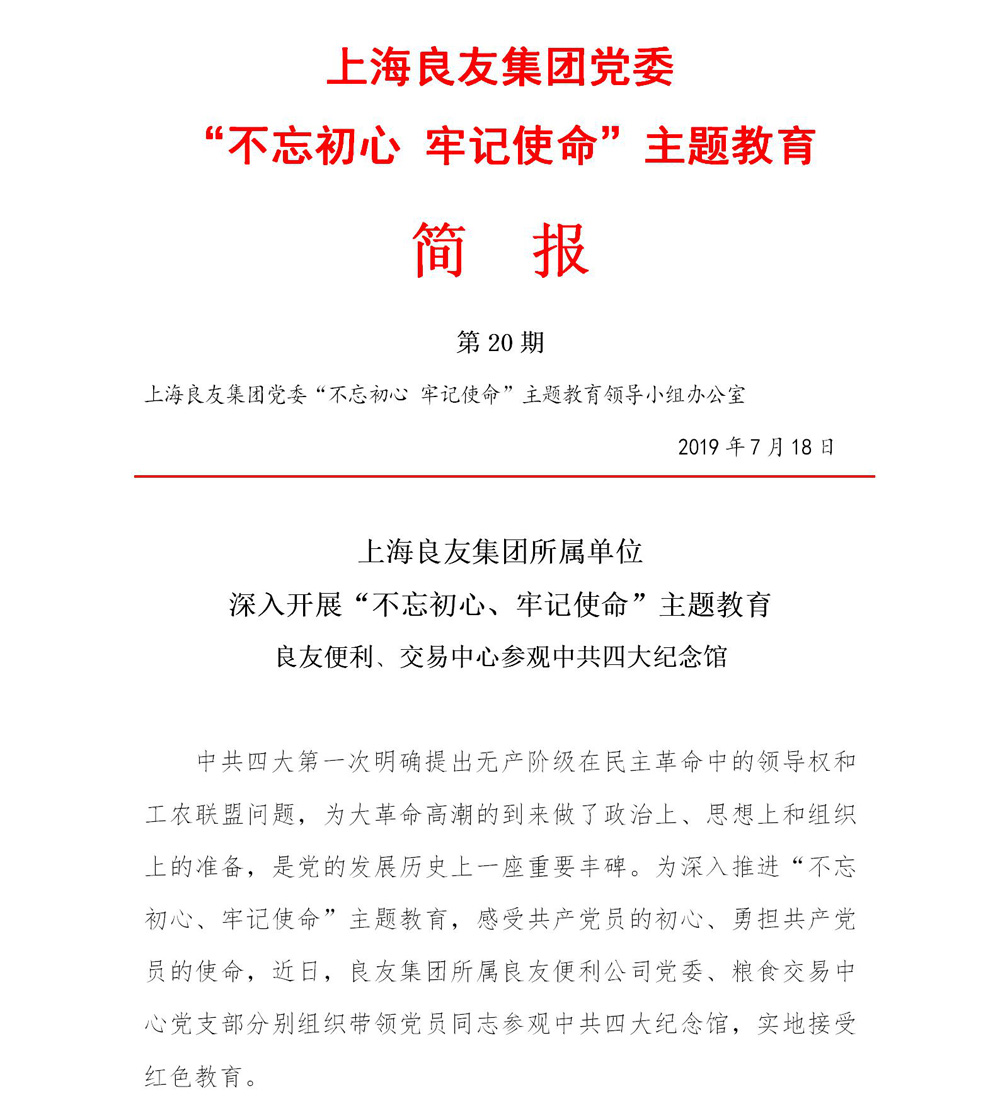 上海良友集团党委
“不忘初心 牢记使命”主题教育

简 报

第 20 期

上海良友集团党委“不忘初心 牢记使命”主题教育领导小组办公室

2019 年 7 月 18 日

上海良友集团所属单位
深入开展“不忘初心、牢记使命”主题教育
良友便利、交易中心参观中共四大纪念馆

中共四大第一次明确提出无产阶级在民主革命中的领导权和工农联盟问题，为大革命高潮的到来做了政治上、思想上和组织上的准备，是党的发展历史上一座重要丰碑。为深入推进“不忘初心、牢记使命”主题教育，感受共产党员的初心、勇担共产党员的使命，近日，良友集团所属良友便利公司党委、粮食交易中心党支部分别组织带领党员同志参观中共四大纪念馆，实地接受红色教育。